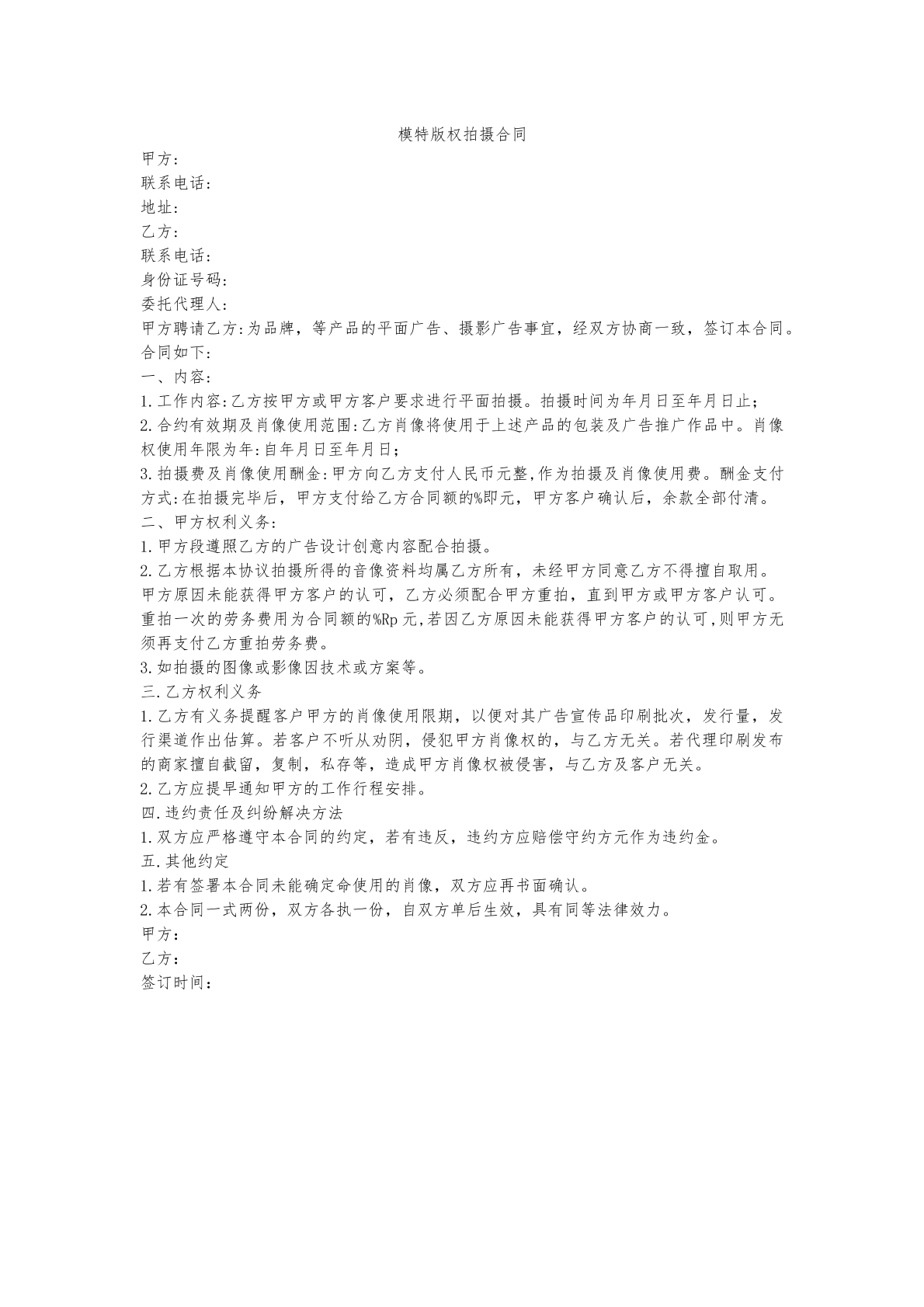 模特版权拍摄合同

甲方：
联系电话：
地址：
乙方：
联系电话：
身份证号码：
委托代理人：
甲方聘请乙方:为品牌，等产品的平面广告、摄影广告事宜，经双方协商一致，签订本合同。合同如下：
一、内容：
1.工作内容:乙方按甲方或甲方客户要求进行平面拍摄。拍摄时间为年月日至年月日止；
2.合约有效期及肖像使用范围:乙方肖像将使用于上述产品的包装及广告推广作品中。肖像权使用年限为年:自年月日至年月日；
3.拍摄费及肖像使用酬金:甲方向乙方支付人民币元整,作为拍摄及肖像使用费。酬金支付方式:在拍摄完毕后，甲方支付给乙方合同额的%即元，甲方客户确认后，余款全部付清。
二、甲方权利义务：
1.甲方段遵照乙方的广告设计创意内容配合拍摄。
2.乙方根据本协议拍摄所得的音像资料均属乙方所有，未经甲方同意乙方不得擅自取用。甲方原因未能获得甲方客户的认可，乙方必须配合甲方重拍，直到甲方或甲方客户认可。重拍一次的劳务费用为合同额的%Rp元,若因乙方原因未能获得甲方客户的认可,则甲方无须再支付乙方重拍劳务费。
3.如拍摄的图像或影像因技术或方案等。
三.乙方权利义务
1.乙方有义务提醒客户甲方的肖像使用限期，以便对其广告宣传品印刷批次，发行量，发行渠道作出估算。若客户不听从劝阴，侵犯甲方肖像权的，与乙方无关。若代理印刷发布的商家擅自截留，复制，私存等，造成甲方肖像权被侵害，与乙方及客户无关。
2.乙方应提早通知甲方的工作行程安排。
四.违约责任及纠纷解决方法
1.双方应严格遵守本合同的约定，若有违反，违约方应赔偿守约方元作为违约金。
五.其他约定
1.若有签署本合同未能确定命使用的肖像，双方应再书面确认。
2.本合同一式两份，双方各执一份，自双方单后生效，具有同等法律效力。
甲方：
乙方：
签订时间：